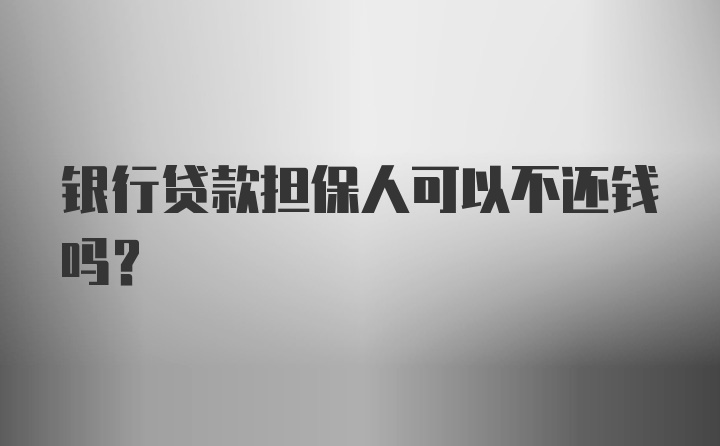 银行贷款担保人可以不还钱吗?